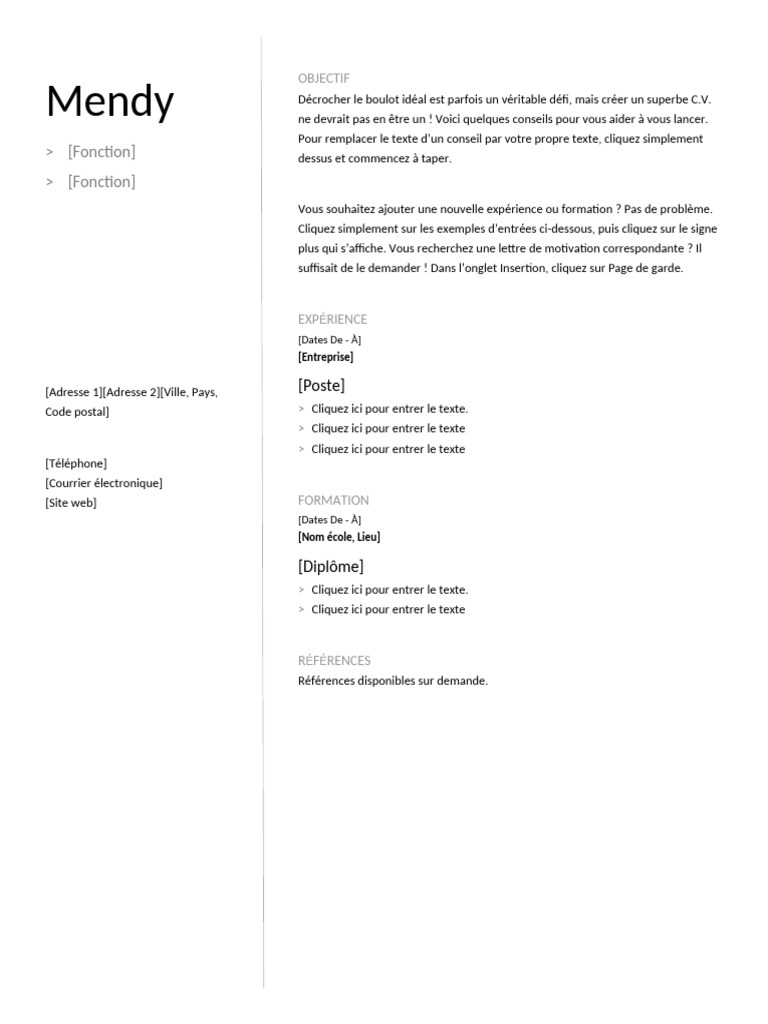 Mendy

> [Fonction]

> [Fonction]

[Adresse 1][Adresse 2][Ville, Pays, Code postal]

[Téléphone]
[Courrier électronique]
[Site web]

OBJECTIF

Décrocher le boulot idéal est parfois un véritable défi, mais créer un superbe C.V. ne devrait pas en être un ! Voici quelques conseils pour vous aider à vous lancer. Pour remplacer le texte d'un conseil par votre propre texte, cliquez simplement dessus et commencez à taper.

Vous souhaitez ajouter une nouvelle expérience ou formation ? Pas de problème. Cliquez simplement sur les exemples d'entrées ci-dessous, puis cliquez sur le signe plus qui s'affiche. Vous recherchez une lettre de motivation correspondante ? Il suffisait de le demander ! Dans l'onglet Insertion, cliquez sur Page de garde.

EXPÉRIENCE

[Dates De - À]
[Entreprise]

[Poste]

> Cliquez ici pour entrer le texte.
> Cliquez ici pour entrer le texte
> Cliquez ici pour entrer le texte

FORMATION

[Dates De - À]
[Nom école, Lieu]

[Diplôme]

> Cliquez ici pour entrer le texte.
> Cliquez ici pour entrer le texte

RÉFÉRENCES

Références disponibles sur demande.